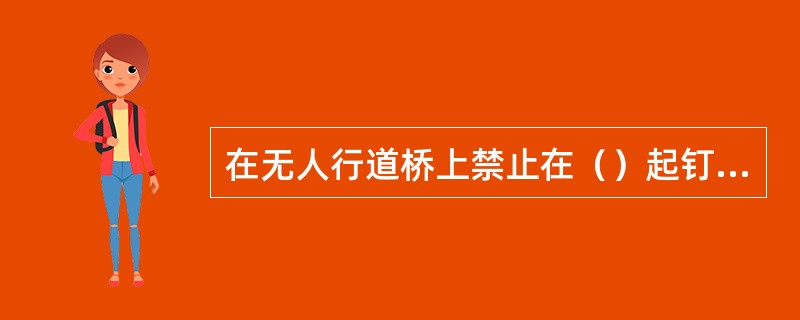 在无人行道桥上禁止在（）起钉...